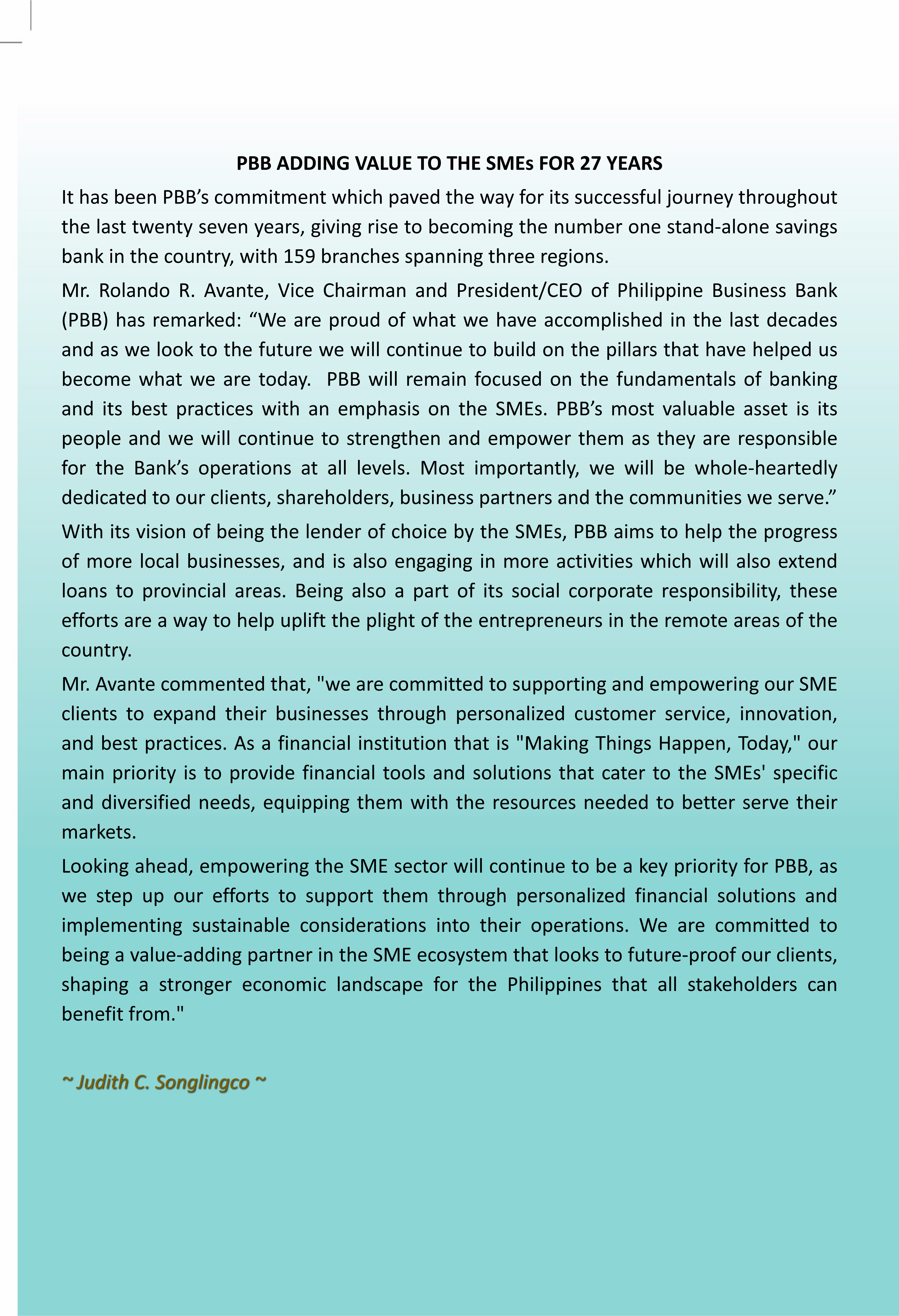 PBB ADDING VALUE TO THE SMEs FOR 27 YEARS

It has been PBB’s commitment which paved the way for its successful journey throughout the last twenty seven years, giving rise to becoming the number one stand-alone savings bank in the country, with 159 branches spanning three regions.

Mr. Rolando R. Avante, Vice Chairman and President/CEO of Philippine Business Bank (PBB) has remarked: “We are proud of what we have accomplished in the last decades and as we look to the future we will continue to build on the pillars that have helped us become what we are today. PBB will remain focused on the fundamentals of banking and its best practices with an emphasis on the SMEs. PBB’s most valuable asset is its people and we will continue to strengthen and empower them as they are responsible for the Bank’s operations at all levels. Most importantly, we will be whole-heartedly dedicated to our clients, shareholders, business partners and the communities we serve.”

With its vision of being the lender of choice by the SMEs, PBB aims to help the progress of more local businesses, and is also engaging in more activities which will also extend loans to provincial areas. Being also a part of its social corporate responsibility, these efforts are a way to help uplift the plight of the entrepreneurs in the remote areas of the country.

Mr. Avante commented that, "we are committed to supporting and empowering our SME clients to expand their businesses through personalized customer service, innovation, and best practices. As a financial institution that is "Making Things Happen, Today," our main priority is to provide financial tools and solutions that cater to the SMEs' specific and diversified needs, equipping them with the resources needed to better serve their markets.

Looking ahead, empowering the SME sector will continue to be a key priority for PBB, as we step up our efforts to support them through personalized financial solutions and implementing sustainable considerations into their operations. We are committed to being a value-adding partner in the SME ecosystem that looks to future-proof our clients, shaping a stronger economic landscape for the Philippines that all stakeholders can benefit from."

~ Judith C. Songlingco ~